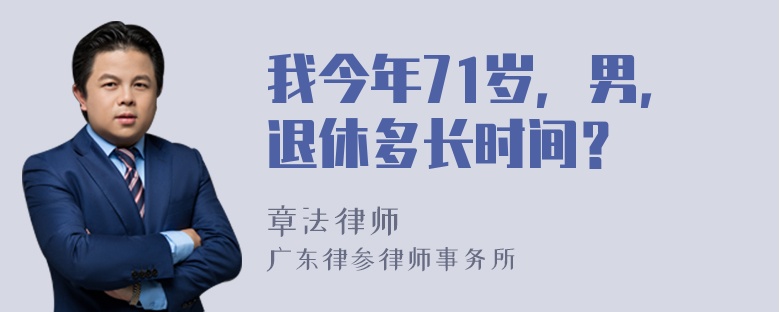 我今年71岁，男，退休多长时间？

章法律师
广东律参律师事务所